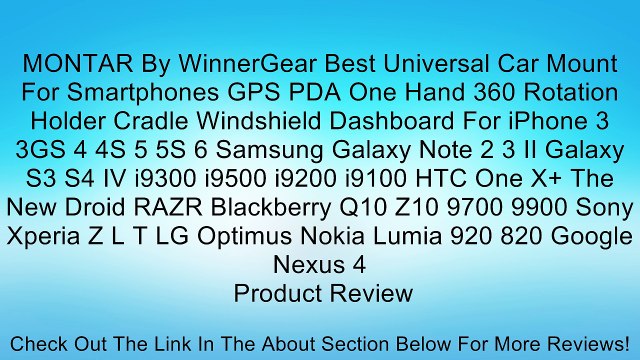 MONTAR By WinnerGear Best Universal Car Mount For Smartphones GPS PDA One Hand 360 Rotation Holder Cradle Windshield Dashboard For iPhone 3 3GS 4 4S 5 5S 6 Samsung Galaxy Note 2 3 II Galaxy S3 S4 IV i9300 i9500 i9200 i9100 HTC One X+ The New Droid RAZR Blackberry Q10 Z10 9700 9900 Sony Xperia Z L T LG Optimus Nokia Lumia 920 820 Google Nexus 4
Product Review

Check Out The Link In The About Section Below For More Reviews!